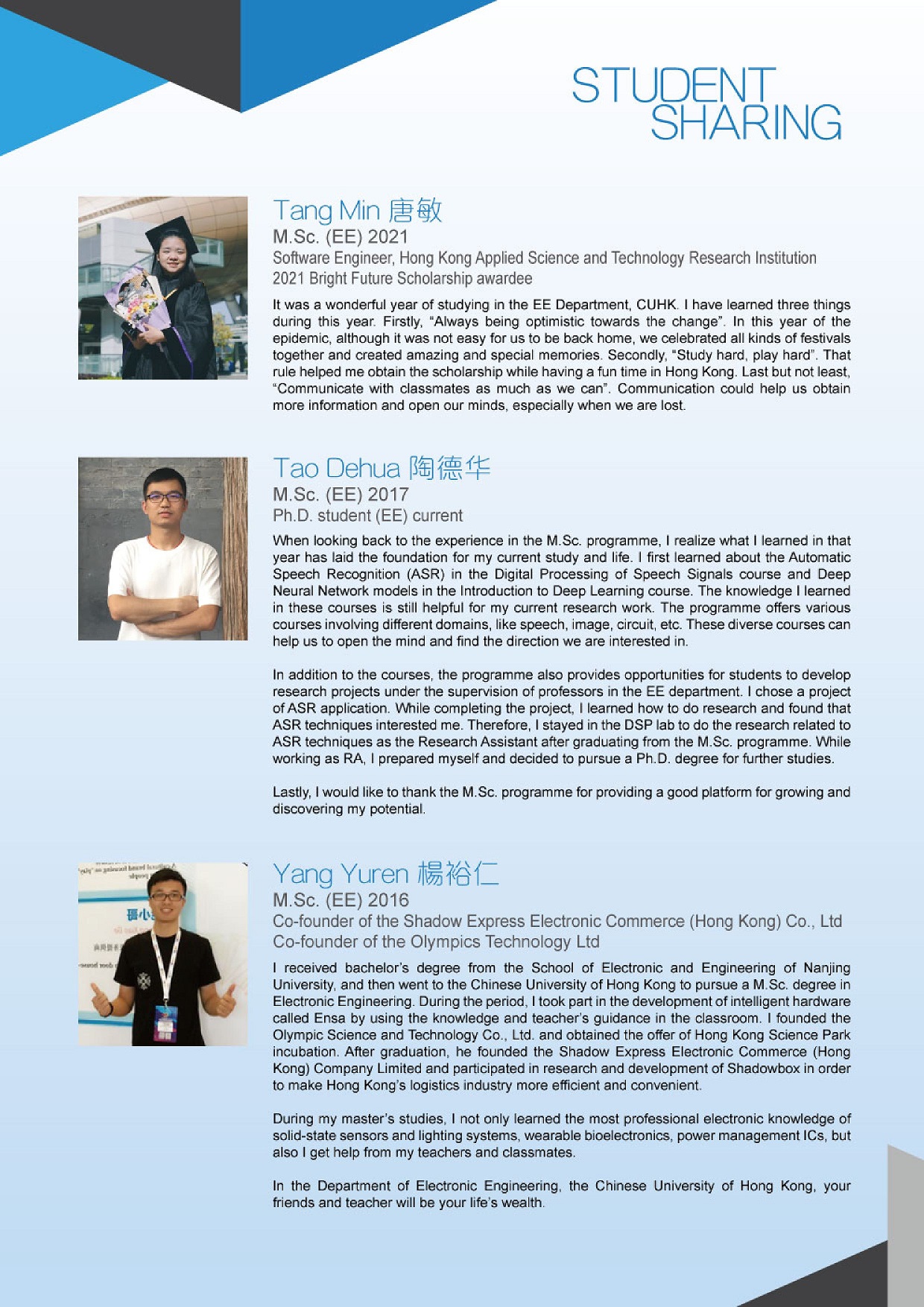 STUDENT SHARING

Tang Min 唐敏
M.Sc. (EE) 2021
Software Engineer, Hong Kong Applied Science and Technology Research Institution
2021 Bright Future Scholarship awardee

It was a wonderful year of studying in the EE Department, CUHK. I have learned three things during this year. Firstly, "Always being optimistic towards the change". In this year of the epidemic, although it was not easy for us to be back home, we celebrated all kinds of festivals together and created amazing and special memories. Secondly, "Study hard, play hard". That rule helped me obtain the scholarship while having a fun time in Hong Kong. Last but not least, "Communicate with classmates as much as we can". Communication could help us obtain more information and open our minds, especially when we are lost.

Tao Dehua 陶德华
M.Sc. (EE) 2017
Ph.D. student (EE) current

When looking back to the experience in the M.Sc. programme, I realize what I learned in that year has laid the foundation for my current study and life. I first learned about the Automatic Speech Recognition (ASR) in the Digital Processing of Speech Signals course and Deep Neural Network models in the Introduction to Deep Learning course. The knowledge I learned in these courses is still helpful for my current research work. The programme offers various courses involving different domains, like speech, image, circuit, etc. These diverse courses can help us to open the mind and find the direction we are interested in.

In addition to the courses, the programme also provides opportunities for students to develop research projects under the supervision of professors in the EE department. I chose a project of ASR application. While completing the project, I learned how to do research and found that ASR techniques interested me. Therefore, I stayed in the DSP lab to do the research related to ASR techniques as the Research Assistant after graduating from the M.Sc. programme. While working as RA, I prepared myself and decided to pursue a Ph.D. degree for further studies.

Lastly, I would like to thank the M.Sc. programme for providing a good platform for growing and discovering my potential.

Yang Yuren 楊裕仁
M.Sc. (EE) 2016
Co-founder of the Shadow Express Electronic Commerce (Hong Kong) Co., Ltd
Co-founder of the Olympics Technology Ltd

I received bachelor's degree from the School of Electronic and Engineering of Nanjing University, and then went to the Chinese University of Hong Kong to pursue a M.Sc. degree in Electronic Engineering. During the period, I took part in the development of intelligent hardware called Ensa by using the knowledge and teacher's guidance in the classroom. I founded the Olympic Science and Technology Co., Ltd. and obtained the offer of Hong Kong Science Park incubation. After graduation, he founded the Shadow Express Electronic Commerce (Hong Kong) Company Limited and participated in research and development of Shadowbox in order to make Hong Kong's logistics industry more efficient and convenient.

During my master's studies, I not only learned the most professional electronic knowledge of solid-state sensors and lighting systems, wearable bioelectronics, power management ICs, but also I get help from my teachers and classmates.

In the Department of Electronic Engineering, the Chinese University of Hong Kong, your friends and teacher will be your life's wealth.